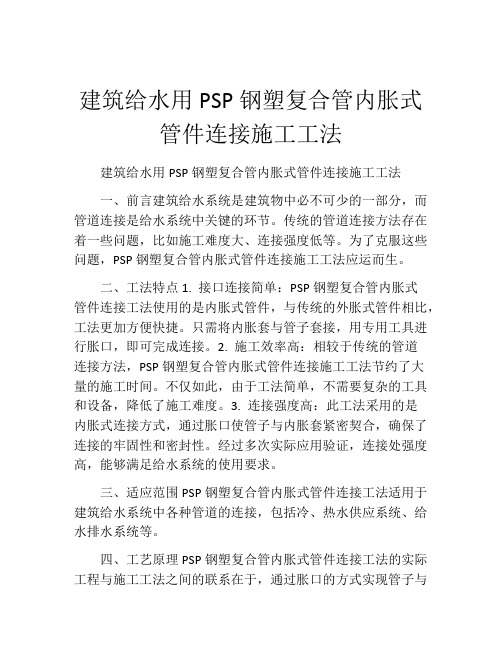 建筑给水用 PSP 钢塑复合管内胀式管件连接施工工法

建筑给水用 PSP 钢塑复合管内胀式管件连接施工工法

一、前言建筑给水系统是建筑物中必不可少的一部分，而管道连接是给水系统中关键的环节。传统的管道连接方法存在着一些问题，比如施工难度大、连接强度低等。为了克服这些问题，PSP 钢塑复合管内胀式管件连接施工工法应运而生。

二、工法特点 1. 接口连接简单：PSP 钢塑复合管内胀式管件连接工法使用的是内胀式管件，与传统的外胀式管件相比，工法更加方便快捷。只需将内胀套与管子套接，用专用工具进行胀口，即可完成连接。2. 施工效率高：相较于传统的管道连接方法，PSP 钢塑复合管内胀式管件连接施工工法节约了大量的施工时间。不仅如此，由于工法简单，不需要复杂的工具和设备，降低了施工难度。3. 连接强度高：此工法采用的是内胀式连接方式，通过胀口使管子与内胀套紧密契合，确保了连接的牢固性和密封性。经过多次实际应用验证，连接处强度高，能够满足给水系统的使用要求。

三、适应范围 PSP 钢塑复合管内胀式管件连接工法适用于建筑给水系统中各种管道的连接，包括冷、热水供应系统、给水排水系统等。

四、工艺原理 PSP 钢塑复合管内胀式管件连接工法的实际工程与施工工法之间的联系在于，通过胀口的方式实现管子与